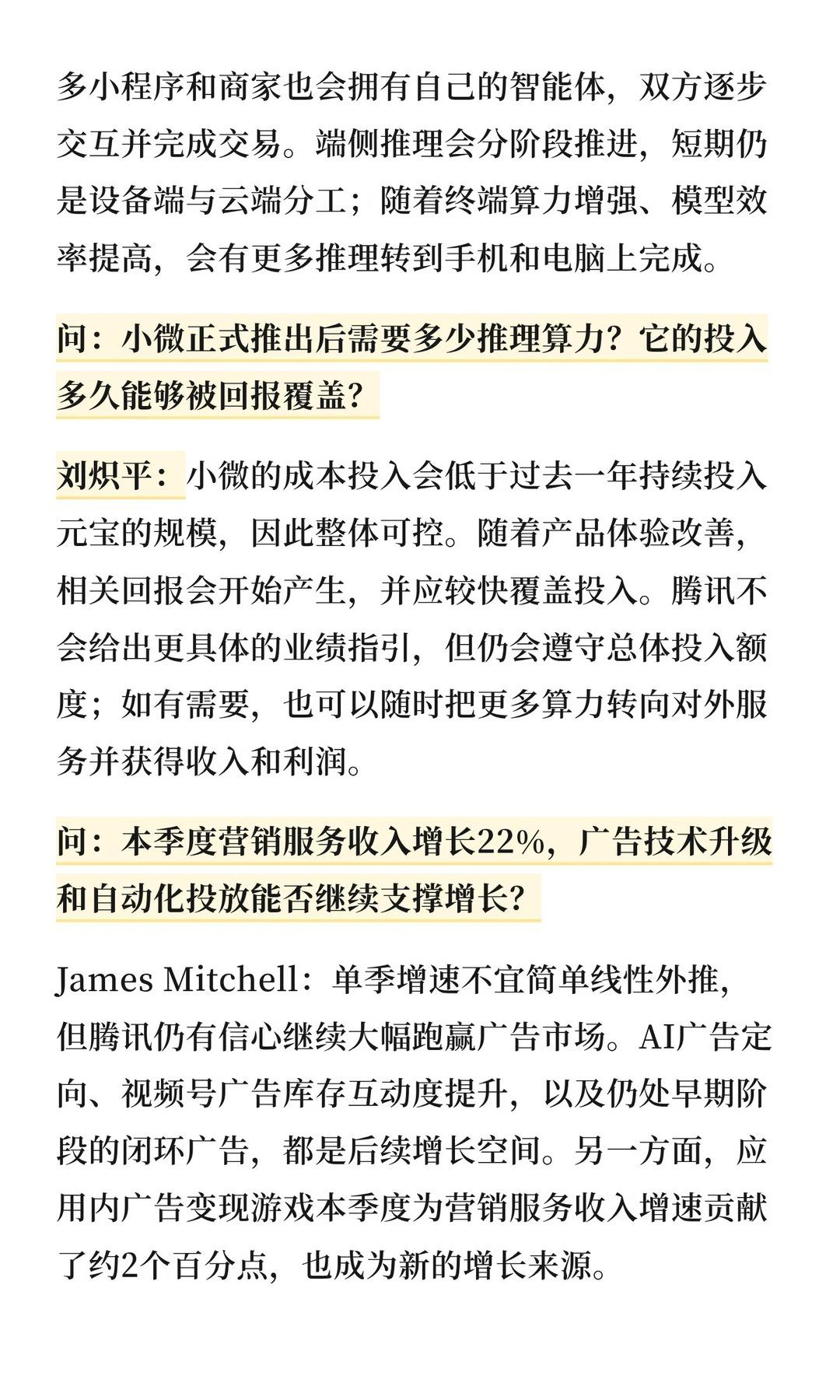 多小程序和商家也会拥有自己的智能体，双方逐步交互并完成交易。端侧推理会分阶段推进，短期仍是设备端与云端分工；随着终端算力增强、模型效率提高，会有更多推理转到手机和电脑上完成。

问：小微正式推出后需要多少推理算力？它的投入多久能够被回报覆盖？

刘炽平：小微的成本投入会低于过去一年持续投入元宝的规模，因此整体可控。随着产品体验改善，相关回报会开始产生，并应较快覆盖投入。腾讯不会给出更具体的业绩指引，但仍会遵守总体投入额度；如有需要，也可以随时把更多算力转向对外服务并获得收入和利润。

问：本季度营销服务收入增长22%，广告技术升级和自动化投放能否继续支撑增长？

James Mitchell：单季增速不宜简单线性外推，但腾讯仍有信心继续大幅跑赢广告市场。AI广告定向、视频号广告库存互动度提升，以及仍处早期阶段的闭环广告，都是后续增长空间。另一方面，应用内广告变现游戏本季度为营销服务收入增速贡献了约2个百分点，也成为新的增长来源。